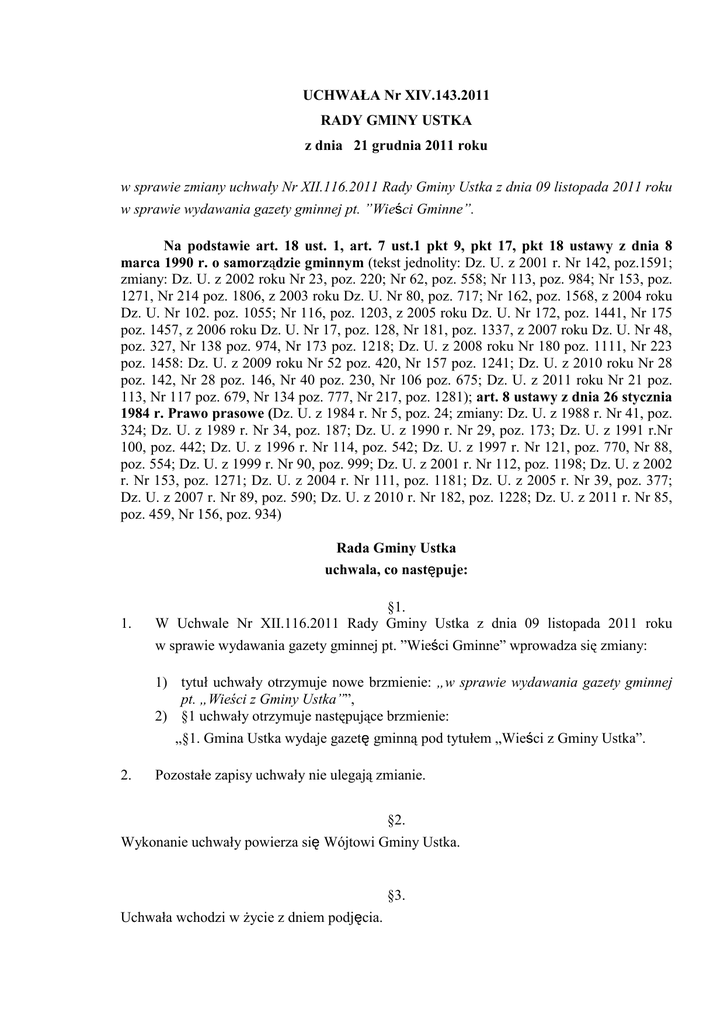 UCHWAŁA Nr XIV.143.2011
RADY GMINY USTKA
z dnia 21 grudnia 2011 roku

w sprawie zmiany uchwały Nr XII.116.2011 Rady Gminy Ustka z dnia 09 listopada 2011 roku w sprawie wydawania gazety gminnej pt. "Wieści Gminne".

Na podstawie art. 18 ust. 1, art. 7 ust.1 pkt 9, pkt 17, pkt 18 ustawy z dnia 8 marca 1990 r. o samorządzie gminnym (tekst jednolity: Dz. U. z 2001 r. Nr 142, poz.1591; zmiany: Dz. U. z 2002 roku Nr 23, poz. 220; Nr 62, poz. 558; Nr 113, poz. 984; Nr 153, poz. 1271, Nr 214 poz. 1806, z 2003 roku Dz. U. Nr 80, poz. 717; Nr 162, poz. 1568, z 2004 roku Dz. U. Nr 102. poz. 1055; Nr 116, poz. 1203, z 2005 roku Dz. U. Nr 172, poz. 1441, Nr 175 poz. 1457, z 2006 roku Dz. U. Nr 17, poz. 128, Nr 181, poz. 1337, z 2007 roku Dz. U. Nr 48, poz. 327, Nr 138 poz. 974, Nr 173 poz. 1218; Dz. U. z 2008 roku Nr 180 poz. 1111, Nr 223 poz. 1458: Dz. U. z 2009 roku Nr 52 poz. 420, Nr 157 poz. 1241; Dz. U. z 2010 roku Nr 28 poz. 142, Nr 28 poz. 146, Nr 40 poz. 230, Nr 106 poz. 675; Dz. U. z 2011 roku Nr 21 poz. 113, Nr 117 poz. 679, Nr 134 poz. 777, Nr 217, poz. 1281); art. 8 ustawy z dnia 26 stycznia 1984 r. Prawo prasowe (Dz. U. z 1984 r. Nr 5, poz. 24; zmiany: Dz. U. z 1988 r. Nr 41, poz. 324; Dz. U. z 1989 r. Nr 34, poz. 187; Dz. U. z 1990 r. Nr 29, poz. 173; Dz. U. z 1991 r.Nr 100, poz. 442; Dz. U. z 1996 r. Nr 114, poz. 542; Dz. U. z 1997 r. Nr 121, poz. 770, Nr 88, poz. 554; Dz. U. z 1999 r. Nr 90, poz. 999; Dz. U. z 2001 r. Nr 112, poz. 1198; Dz. U. z 2002 r. Nr 153, poz. 1271; Dz. U. z 2004 r. Nr 111, poz. 1181; Dz. U. z 2005 r. Nr 39, poz. 377; Dz. U. z 2007 r. Nr 89, poz. 590; Dz. U. z 2010 r. Nr 182, poz. 1228; Dz. U. z 2011 r. Nr 85, poz. 459, Nr 156, poz. 934)

Rada Gminy Ustka
uchwala, co następuje:

§1.
1. W Uchwale Nr XII.116.2011 Rady Gminy Ustka z dnia 09 listopada 2011 roku w sprawie wydawania gazety gminnej pt. "Wieści Gminne" wprowadza się zmiany:

1) tytuł uchwały otrzymuje nowe brzmienie: „w sprawie wydawania gazety gminnej pt. „Wieści z Gminy Ustka"",
2) §1 uchwały otrzymuje następujące brzmienie:
„§1. Gmina Ustka wydaje gazetę gminną pod tytułem „Wieści z Gminy Ustka".

2. Pozostałe zapisy uchwały nie ulegają zmianie.

§2.
Wykonanie uchwały powierza się Wójtowi Gminy Ustka.

§3.
Uchwała wchodzi w życie z dniem podjęcia.